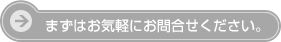 まずはお気軽にお問合せください。